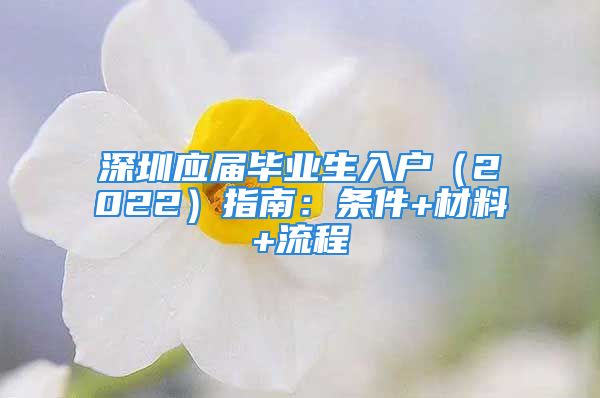 深圳应届毕业生入户（2022）指南：条件+材料+流程